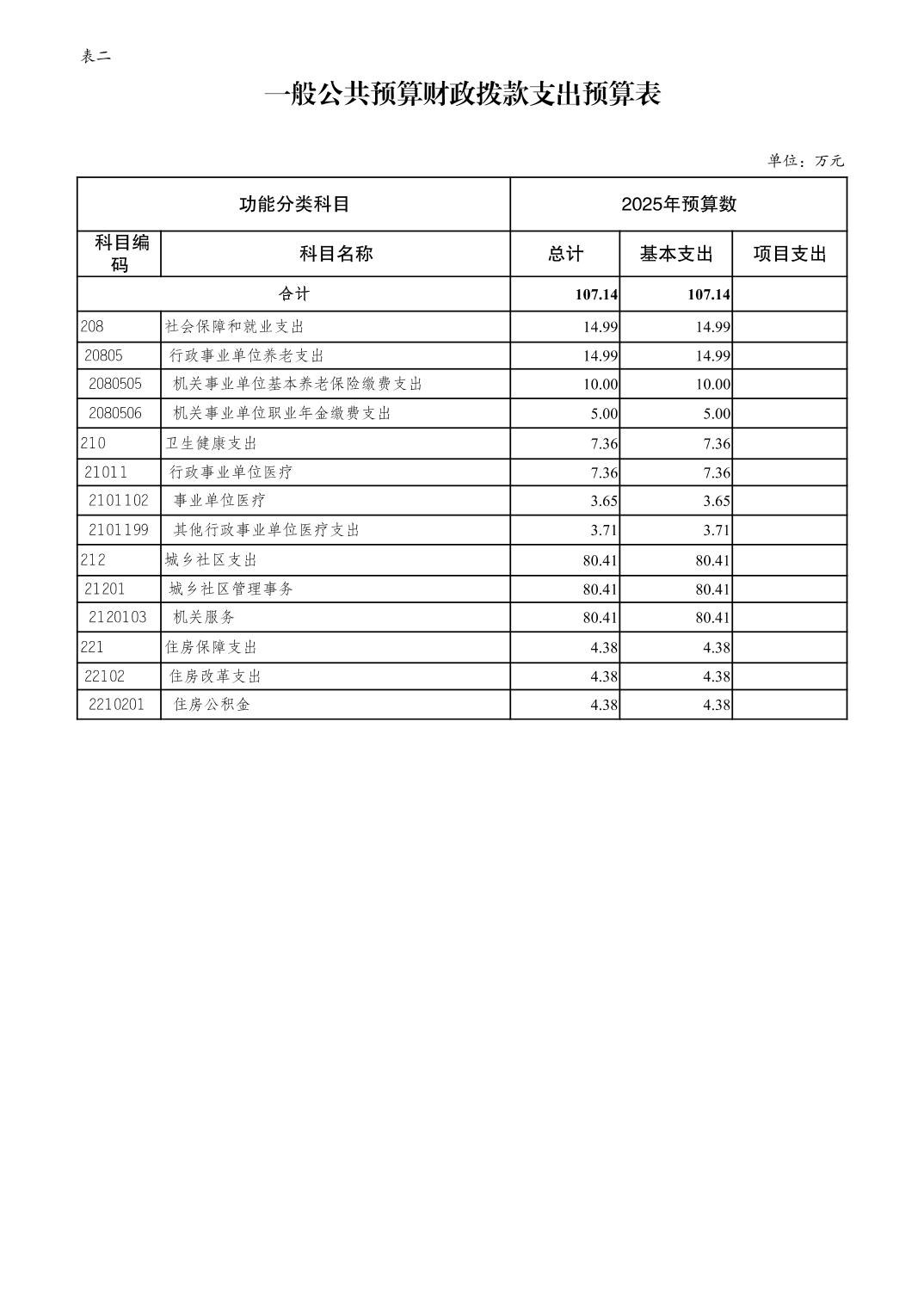 表二

一般公共预算财政拨款支出预算表

单位：万元

| 功能分类科目 | | 2025年预算数 | | |
|---|---|---|---|---|
| 科目编码 | 科目名称 | 总计 | 基本支出 | 项目支出 |
| 合计 | | 107.14 | 107.14 | |
| 208 | 社会保障和就业支出 | 14.99 | 14.99 | |
| 20805 | 行政事业单位养老支出 | 14.99 | 14.99 | |
| 2080505 | 机关事业单位基本养老保险缴费支出 | 10.00 | 10.00 | |
| 2080506 | 机关事业单位职业年金缴费支出 | 5.00 | 5.00 | |
| 210 | 卫生健康支出 | 7.36 | 7.36 | |
| 21011 | 行政事业单位医疗 | 7.36 | 7.36 | |
| 2101102 | 事业单位医疗 | 3.65 | 3.65 | |
| 2101199 | 其他行政事业单位医疗支出 | 3.71 | 3.71 | |
| 212 | 城乡社区支出 | 80.41 | 80.41 | |
| 21201 | 城乡社区管理事务 | 80.41 | 80.41 | |
| 2120103 | 机关服务 | 80.41 | 80.41 | |
| 221 | 住房保障支出 | 4.38 | 4.38 | |
| 22102 | 住房改革支出 | 4.38 | 4.38 | |
| 2210201 | 住房公积金 | 4.38 | 4.38 | |